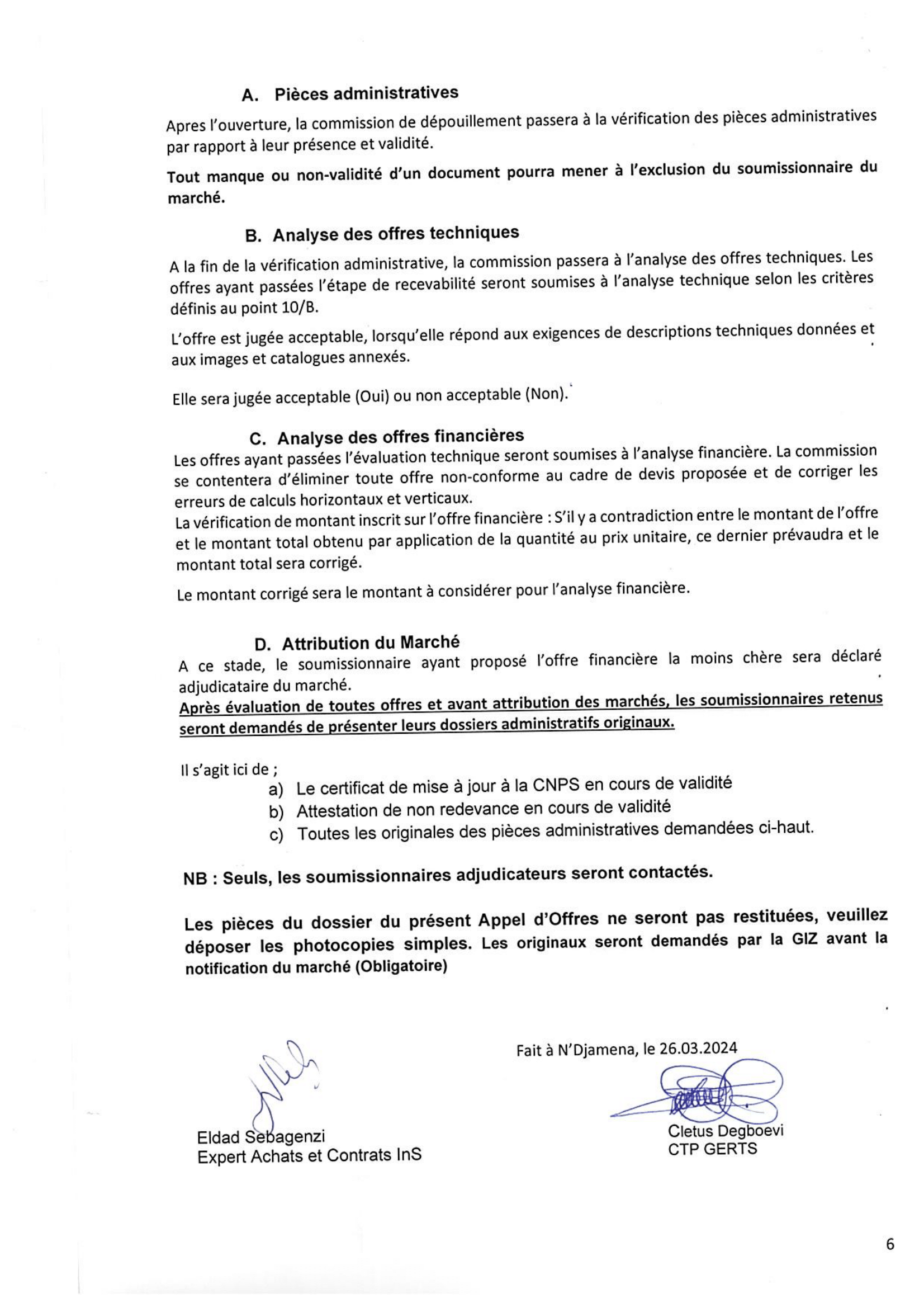 A. Pièces administratives

Apres l'ouverture, la commission de dépouillement passera à la vérification des pièces administratives par rapport à leur présence et validité.

Tout manque ou non-validité d'un document pourra mener à l'exclusion du soumissionnaire du marché.

B. Analyse des offres techniques

A la fin de la vérification administrative, la commission passera à l'analyse des offres techniques. Les offres ayant passées l'étape de recevabilité seront soumises à l'analyse technique selon les critères définis au point 10/B.

L'offre est jugée acceptable, lorsqu'elle répond aux exigences de descriptions techniques données et aux images et catalogues annexés.

Elle sera jugée acceptable (Oui) ou non acceptable (Non).

C. Analyse des offres financières

Les offres ayant passées l'évaluation technique seront soumises à l'analyse financière. La commission se contentera d'éliminer toute offre non-conforme au cadre de devis proposée et de corriger les erreurs de calculs horizontaux et verticaux.
La vérification de montant inscrit sur l'offre financière : S'il y a contradiction entre le montant de l'offre et le montant total obtenu par application de la quantité au prix unitaire, ce dernier prévaudra et le montant total sera corrigé.

Le montant corrigé sera le montant à considérer pour l'analyse financière.

D. Attribution du Marché

A ce stade, le soumissionnaire ayant proposé l'offre financière la moins chère sera déclaré adjudicataire du marché.
Après évaluation de toutes offres et avant attribution des marchés, les soumissionnaires retenus seront demandés de présenter leurs dossiers administratifs originaux.

Il s'agit ici de ;
a) Le certificat de mise à jour à la CNPS en cours de validité
b) Attestation de non redevance en cours de validité
c) Toutes les originales des pièces administratives demandées ci-haut.

NB : Seuls, les soumissionnaires adjudicateurs seront contactés.

Les pièces du dossier du présent Appel d'Offres ne seront pas restituées, veuillez déposer les photocopies simples. Les originaux seront demandés par la GIZ avant la notification du marché (Obligatoire)

Fait à N'Djamena, le 26.03.2024

Eldad Sebagenzi
Expert Achats et Contrats InS

Cletus Degboevi
CTP GERTS

6